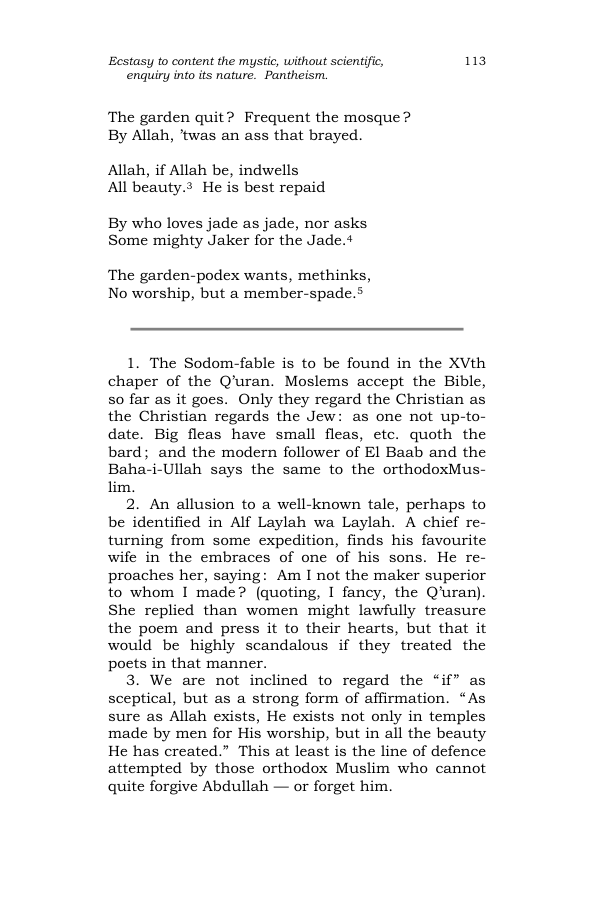 Ecstasy to content the mystic, without scientific, enquiry into its nature. Pantheism.

113

The garden quit? Frequent the mosque?
By Allah, 'twas an ass that brayed.

Allah, if Allah be, indwells
All beauty.$^{3}$ He is best repaid

By who loves jade as jade, nor asks
Some mighty Jaker for the Jade.$^{4}$

The garden-podex wants, methinks,
No worship, but a member-spade.$^{5}$

1. The Sodom-fable is to be found in the XVth chaper of the Q'uran. Moslems accept the Bible, so far as it goes. Only they regard the Christian as the Christian regards the Jew: as one not up-to-date. Big fleas have small fleas, etc. quoth the bard; and the modern follower of El Baab and the Baha-i-Ullah says the same to the orthodoxMuslim.

2. An allusion to a well-known tale, perhaps to be identified in Alf Laylah wa Laylah. A chief returning from some expedition, finds his favourite wife in the embraces of one of his sons. He reproaches her, saying: Am I not the maker superior to whom I made? (quoting, I fancy, the Q'uran). She replied than women might lawfully treasure the poem and press it to their hearts, but that it would be highly scandalous if they treated the poets in that manner.

3. We are not inclined to regard the "if" as sceptical, but as a strong form of affirmation. "As sure as Allah exists, He exists not only in temples made by men for His worship, but in all the beauty He has created." This at least is the line of defence attempted by those orthodox Muslim who cannot quite forgive Abdullah — or forget him.